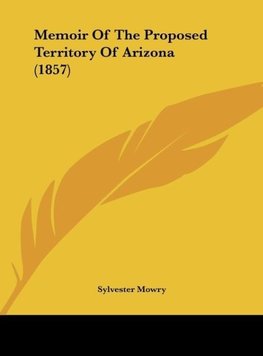 Memoir Of The Proposed Territory Of Arizona (1857)

Sylvester Mowry